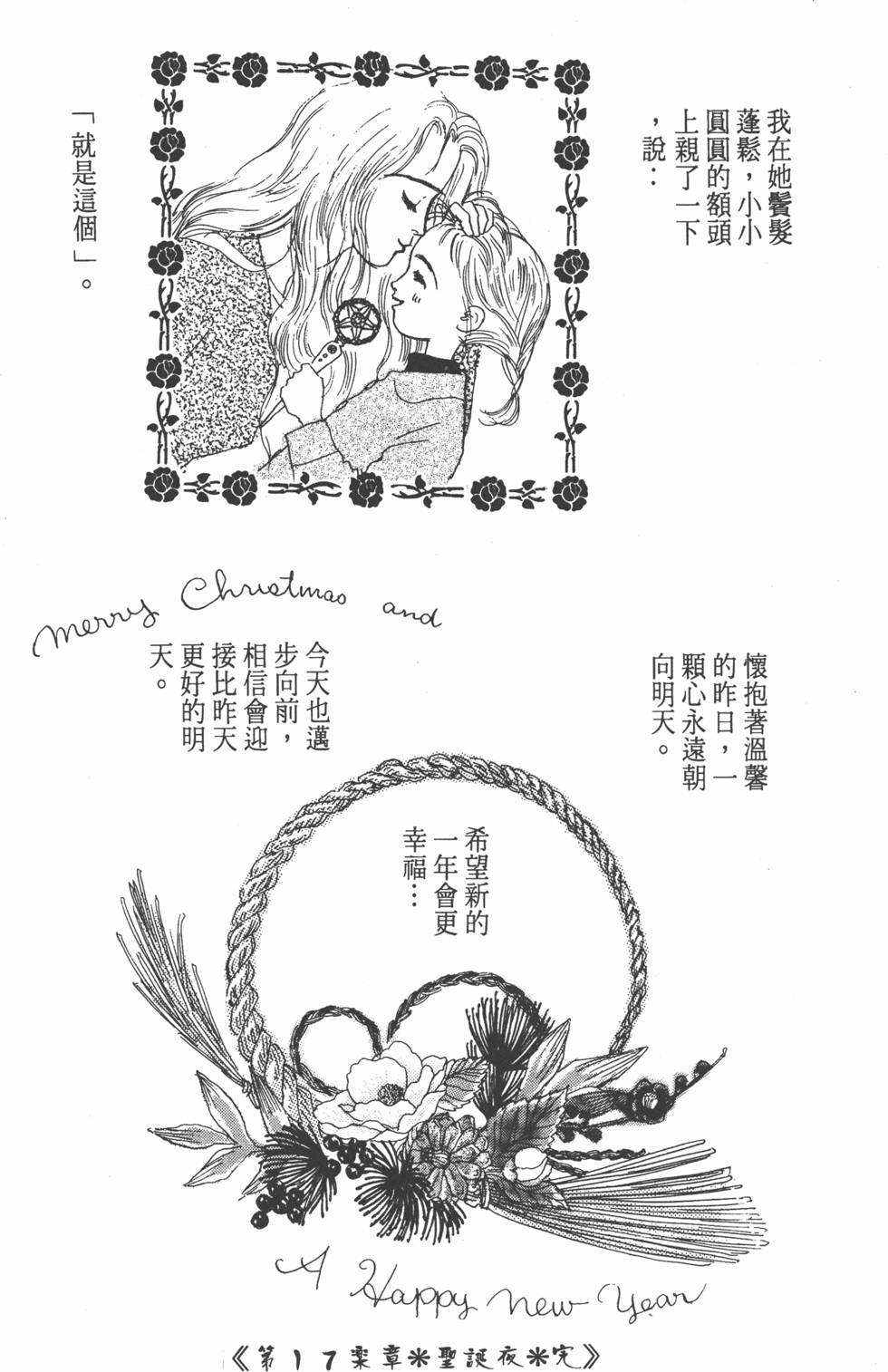 我在她鬢髮蓬鬆，小小圓圓的額頭上親了一下，說：

「就是這個」。

Merry Christmas and

懷抱著溫馨的昨日，一顆心永遠朝向明天。

今天也邁步向前，相信會迎接比昨天更好的明天。

希望新的一年會更幸福…

A Happy New Year

《第17樂章＊聖誕夜＊完》